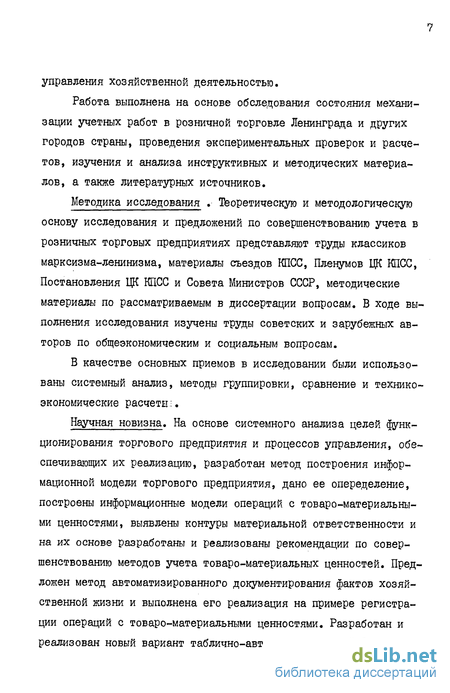 7

управления хозяйственной деятельностью.

Работа выполнена на основе обследования состояния механизации учетных работ в розничной торговле Ленинграда и других городов страны, проведения экспериментальных проверок и расчетов, изучения и анализа инструктивных и методических материалов, а также литературных источников.

Методика исследования . Теоретическую и методологическую основу исследования и предложений по совершенствованию учета в розничных торговых предприятиях представляют труды классиков марксизма-ленинизма, материалы съездов КПСС, Пленумов ЦК КПСС, Постановления ЦК КПСС и Совета Министров СССР, методические материалы по рассматриваемым в диссертации вопросам. В ходе выполнения исследования изучены труды советских и зарубежных авторов по общеэкономическим и социальным вопросам.

В качестве основных приемов в исследовании были использованы системный анализ, методы группировки, сравнение и технико-экономические расчеты.

Научная новизна. На основе системного анализа целей функционирования торгового предприятия и процессов управления, обеспечивающих их реализацию, разработан метод построения информационной модели торгового предприятия, дано ее определение, построены информационные модели операций с товаро-материальными ценностями, выявлены контуры материальной ответственности и на их основе разработаны и реализованы рекомендации по совершенствованию методов учета товаро-материальных ценностей. Предложен метод автоматизированного документирования фактов хозяйственной жизни и выполнена его реализация на примере регистрации операций с товаро-материальными ценностями. Разработан и реализован новый вариант таблично-авт

dsLib.net
библиотека диссертаций